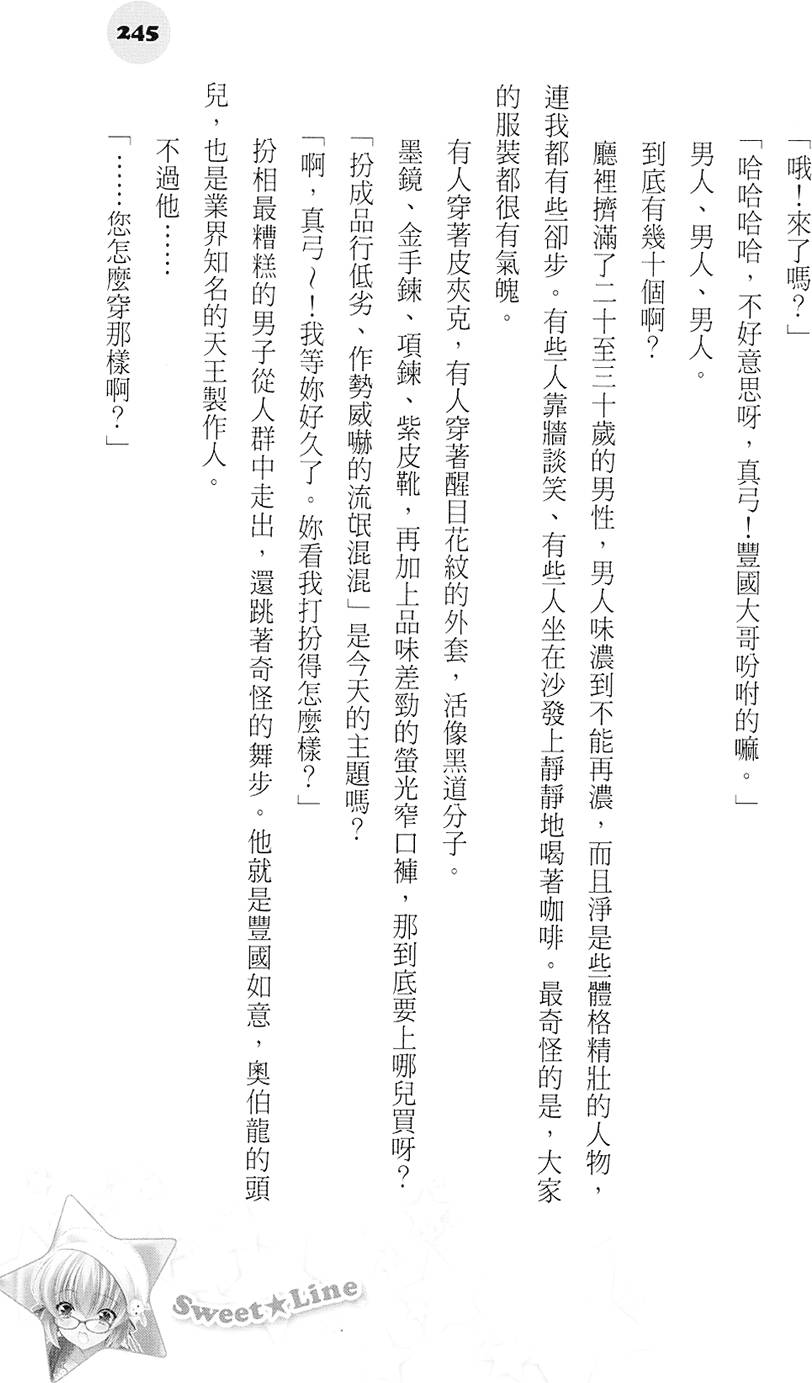 245

「哦！來了嗎？」

「哈哈哈哈，不好意思呀，真弓！豐國大哥吩咐的嘛。」

男人、男人、男人。

到底有幾十個啊？

廳裡擠滿了二十至三十歲的男性，男人味濃到不能再濃，而且淨是些體格精壯的人物，連我都有些卻步。有些人靠牆談笑、有些人坐在沙發上靜靜地喝著咖啡。最奇怪的是，大家的服裝都很有氣魄。

有人穿著皮夾克，有人穿著醒目花紋的外套，活像黑道分子。

墨鏡、金手鍊、項鍊、紫皮靴，再加上品味差勁的螢光窄口褲，那到底要上哪兒買呀？

「扮成品行低劣、作勢威嚇的流氓混混」是今天的主題嗎？

「啊，真弓～！我等妳好久了。妳看我打扮得怎麼樣？」

扮相最糟糕的男子從人群中走出，還跳著奇怪的舞步。他就是豐國如意，奧伯龍的頭兒，也是業界知名的天王製作人。

不過他……

「……您怎麼穿那樣啊？」

Sweet★Line